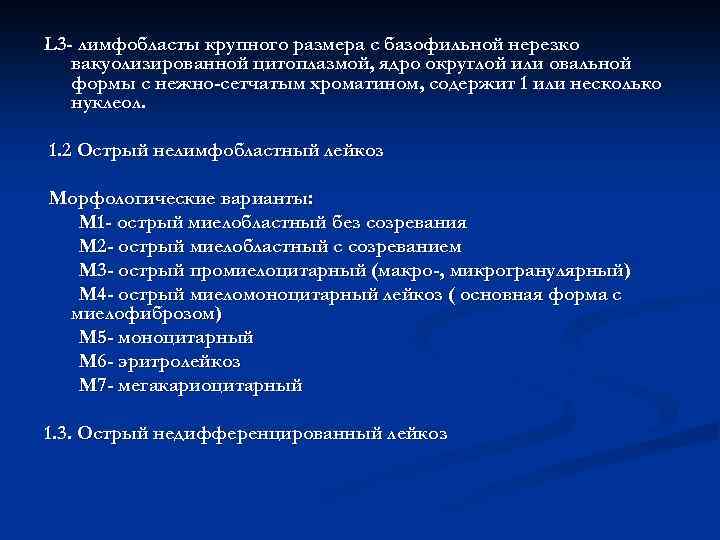 L3- лимфобласты крупного размера с базофильной нерезко вакуолизированной цитоплазмой, ядро округлой или овальной формы с нежно-сетчатым хроматином, содержит 1 или несколько нуклеол.

1.2 Острый нелимфобластный лейкоз

Морфологические варианты:
М1- острый миелобластный без созревания
М2- острый миелобластный с созреванием
М3- острый промиелоцитарный (макро-, микрогранулярный)
М4- острый миеломоноцитарный лейкоз ( основная форма с миелофиброзом)
М5- моноцитарный
М6- эритролейкоз
М7- мегакариоцитарный

1.3. Острый недифференцированный лейкоз